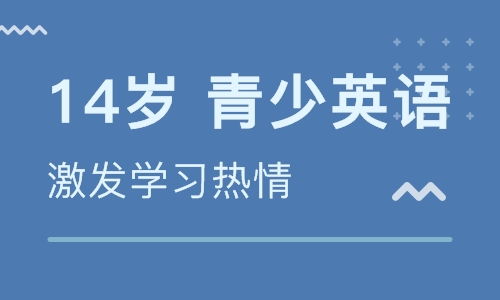 14岁 青少英语

激发学习热情